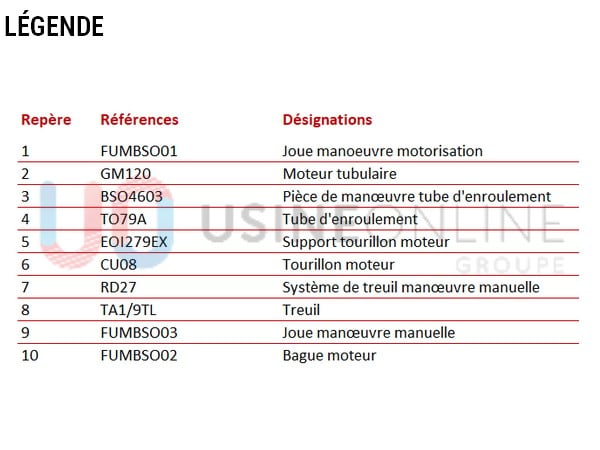 LÉGENDE

| Repère | Références | Désignations |
|---|---|---|
| 1 | FUMBSO01 | Joue manoeuvre motorisation |
| 2 | GM120 | Moteur tubulaire |
| 3 | BSO4603 | Pièce de manœuvre tube d'enroulement |
| 4 | TO79A | Tube d'enroulement |
| 5 | EOI279EX | Support tourillon moteur |
| 6 | CU08 | Tourillon moteur |
| 7 | RD27 | Système de treuil manœuvre manuelle |
| 8 | TA1/9TL | Treuil |
| 9 | FUMBSO03 | Joue manœuvre manuelle |
| 10 | FUMBSO02 | Bague moteur |

USINEONLINE GROUPE